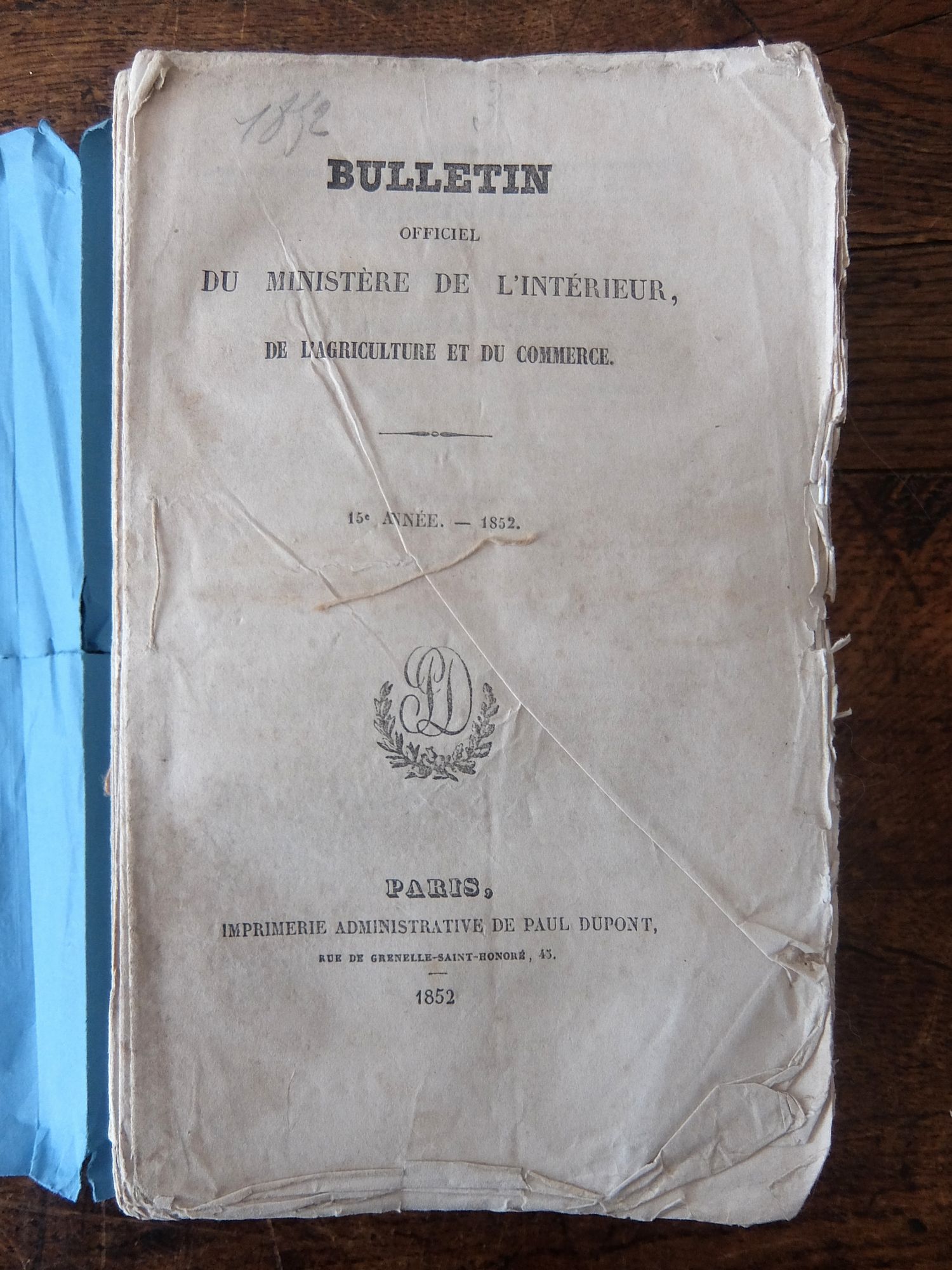 1852

BULLETIN

OFFICIEL

DU MINISTÈRE DE L'INTÉRIEUR,

DE L'AGRICULTURE ET DU COMMERCE.

15e ANNÉE. — 1852.

PD

PARIS,

IMPRIMERIE ADMINISTRATIVE DE PAUL DUPONT,

RUE DE GRENELLE-SAINT-HONORÉ, 45.

1852